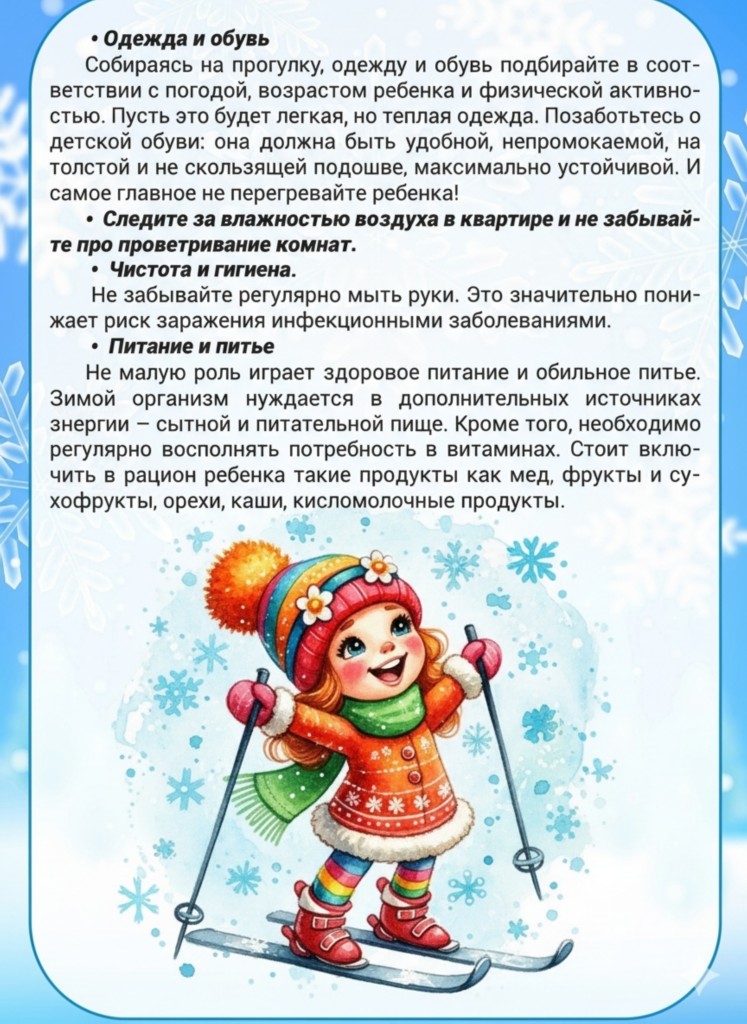 • Одежда и обувь

Собираясь на прогулку, одежду и обувь подбирайте в соответствии с погодой, возрастом ребенка и физической активностью. Пусть это будет легкая, но теплая одежда. Позаботьтесь о детской обуви: она должна быть удобной, непромокаемой, на толстой и не скользящей подошве, максимально устойчивой. И самое главное не перегревайте ребенка!

• Следите за влажностью воздуха в квартире и не забывайте про проветривание комнат.

• Чистота и гигиена.

Не забывайте регулярно мыть руки. Это значительно понижает риск заражения инфекционными заболеваниями.

• Питание и питье

Не малую роль играет здоровое питание и обильное питье. Зимой организм нуждается в дополнительных источниках энергии – сытной и питательной пище. Кроме того, необходимо регулярно восполнять потребность в витаминах. Стоит включить в рацион ребенка такие продукты как мед, фрукты и сухофрукты, орехи, каши, кисломолочные продукты.